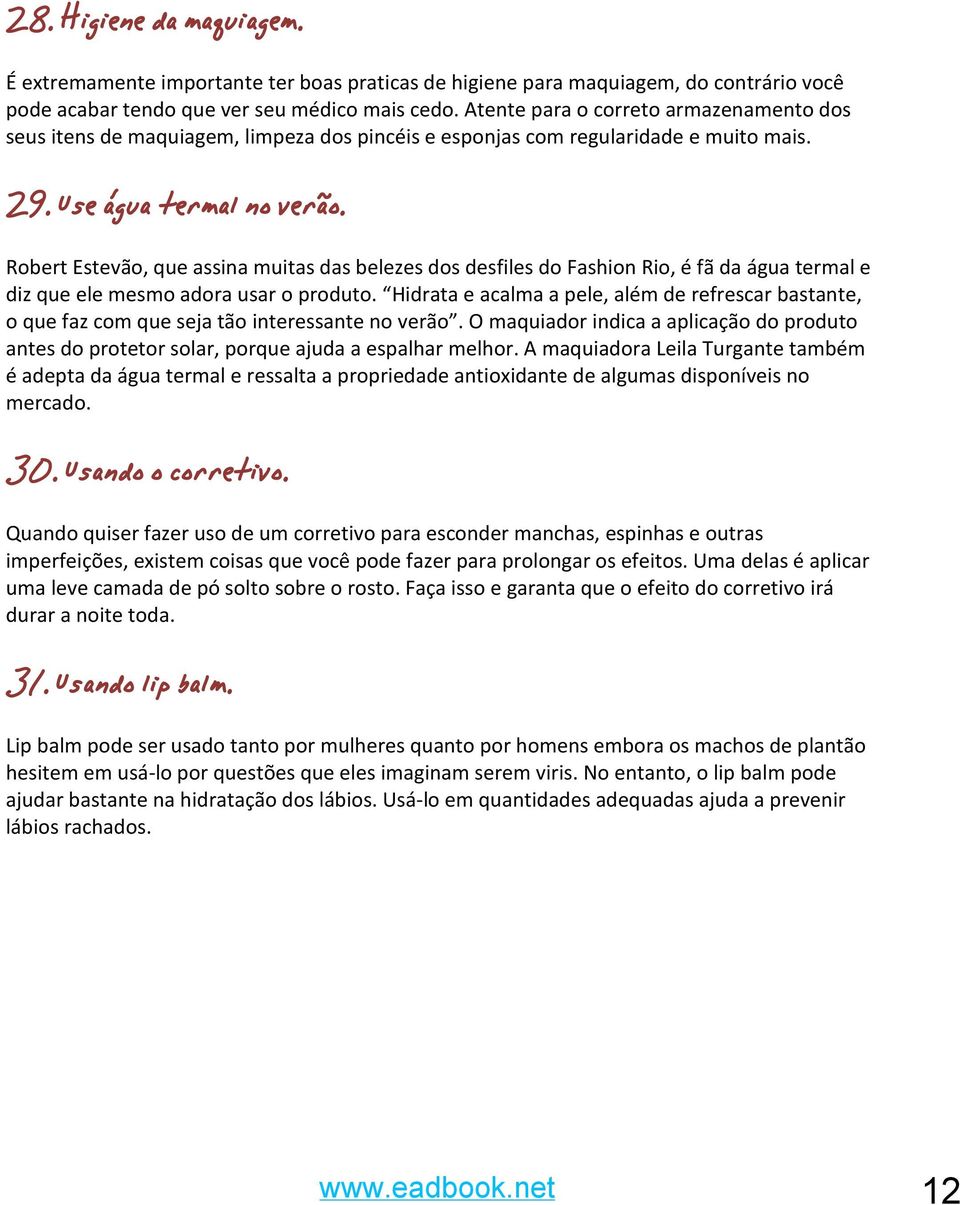 28. Higiene da maquiagem.

É extremamente importante ter boas praticas de higiene para maquiagem, do contrário você pode acabar tendo que ver seu médico mais cedo. Atente para o correto armazenamento dos seus itens de maquiagem, limpeza dos pincéis e esponjas com regularidade e muito mais.

29. Use água termal no verão.

Robert Estevão, que assina muitas das belezes dos desfiles do Fashion Rio, é fã da água termal e diz que ele mesmo adora usar o produto. “Hidrata e acalma a pele, além de refrescar bastante, o que faz com que seja tão interessante no verão”. O maquiador indica a aplicação do produto antes do protetor solar, porque ajuda a espalhar melhor. A maquiadora Leila Turgante também é adepta da água termal e ressalta a propriedade antioxidante de algumas disponíveis no mercado.

30. Usando o corretivo.

Quando quiser fazer uso de um corretivo para esconder manchas, espinhas e outras imperfeições, existem coisas que você pode fazer para prolongar os efeitos. Uma delas é aplicar uma leve camada de pó solto sobre o rosto. Faça isso e garanta que o efeito do corretivo irá durar a noite toda.

31. Usando lip balm.

Lip balm pode ser usado tanto por mulheres quanto por homens embora os machos de plantão hesitem em usá-lo por questões que eles imaginam serem viris. No entanto, o lip balm pode ajudar bastante na hidratação dos lábios. Usá-lo em quantidades adequadas ajuda a prevenir lábios rachados.

www.eadbook.net

12